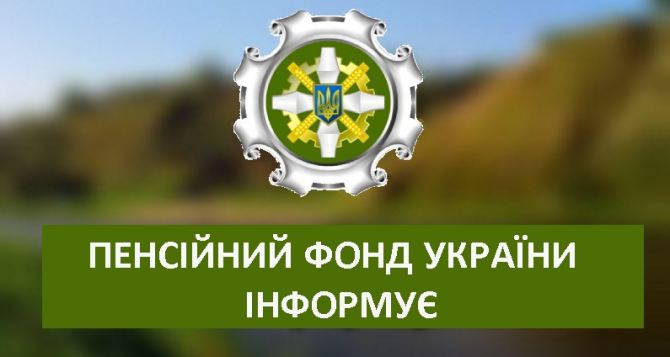 ПЕНСІЙНИЙ ФОНД УКРАЇНИ
ІНФОРМУЄ